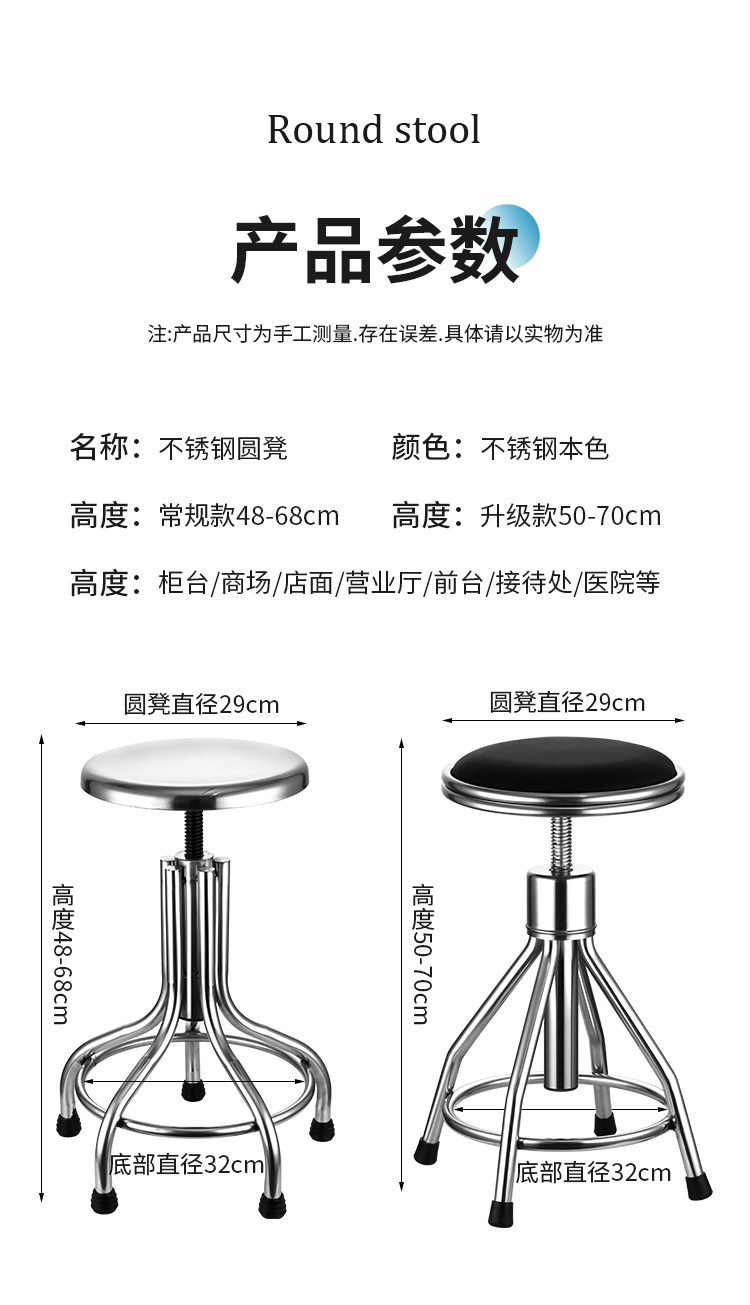 Round stool

产品参数

注:产品尺寸为手工测量.存在误差.具体请以实物为准

名称：不锈钢圆凳
颜色：不锈钢本色

高度：常规款48-68cm
高度：升级款50-70cm

高度：柜台/商场/店面/营业厅/前台/接待处/医院等

圆凳直径29cm

高度48-68cm

底部直径32cm

圆凳直径29cm

高度50-70cm

底部直径32cm